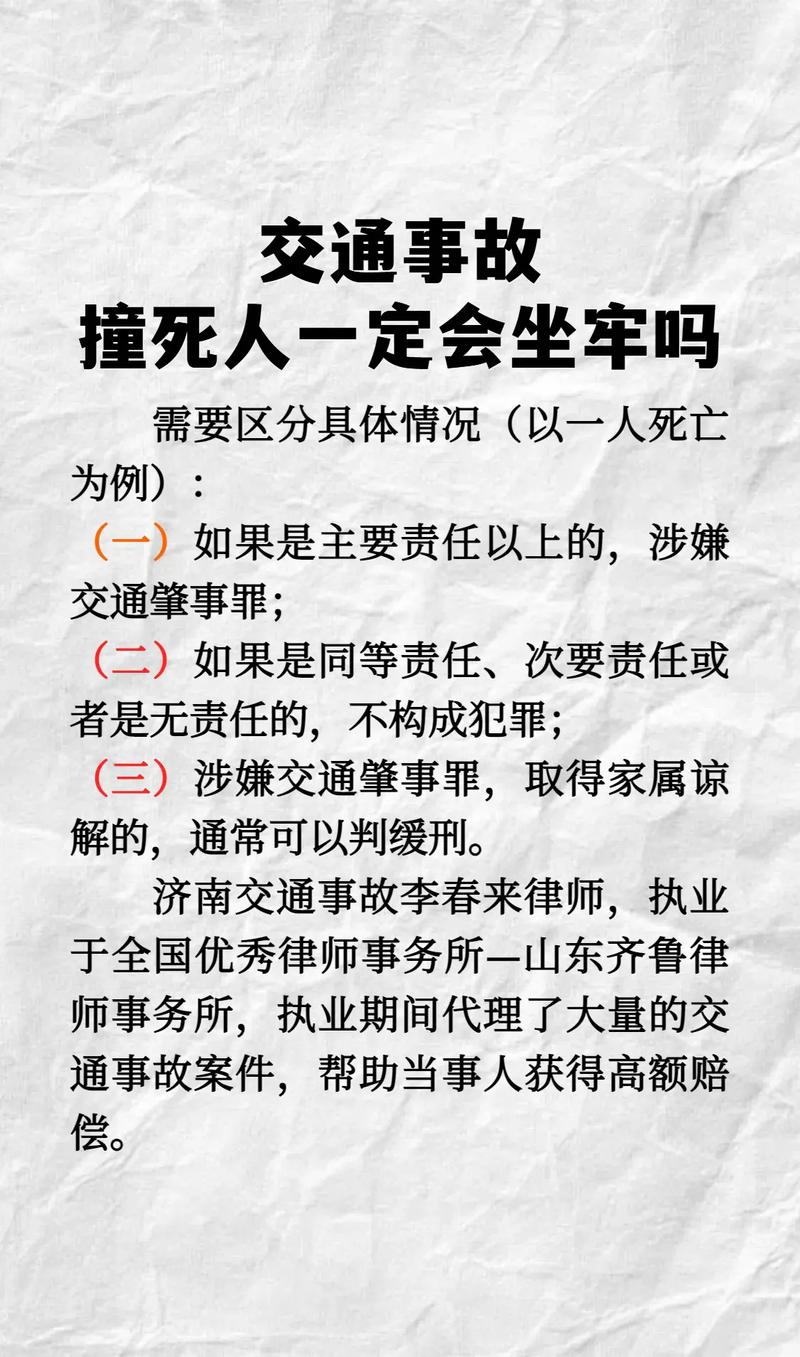 交通事故
撞死人一定会坐牢吗

需要区分具体情况（以一人死亡为例）：
（一）如果是主要责任以上的，涉嫌交通肇事罪；
（二）如果是同等责任、次要责任或者是无责任的，不构成犯罪；
（三）涉嫌交通肇事罪，取得家属谅解的，通常可以判缓刑。

济南交通事故李春来律师，执业于全国优秀律师事务所—山东齐鲁律师事务所，执业期间代理了大量的交通事故案件，帮助当事人获得高额赔偿。